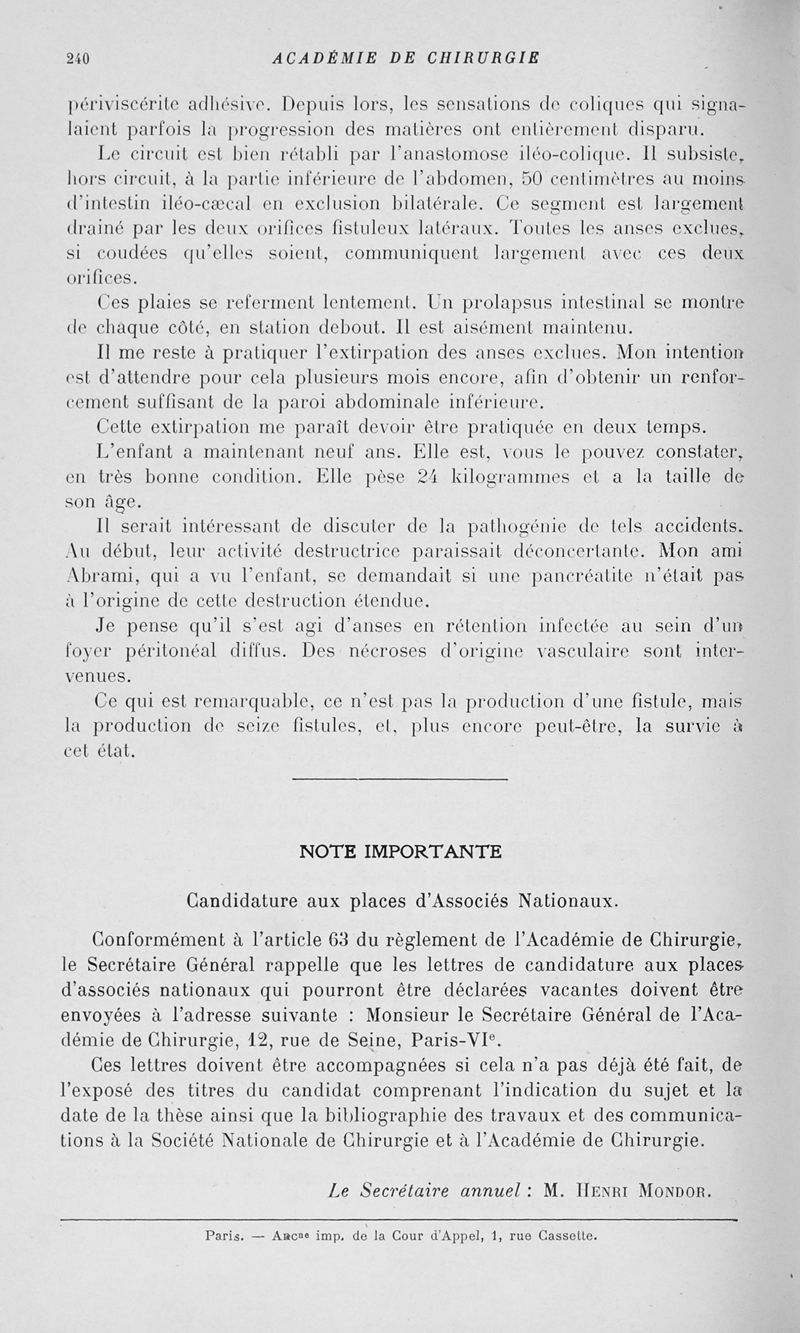 240 ACADÉMIE DE CHIRURGIE

périviscérite adhésive. Depuis lors, les sensations de coliques qui signalaient parfois la progression des matières ont entièrement disparu.

Le circuit est bien rétabli par l'anastomose iléo-colique. Il subsiste, hors circuit, à la partie inférieure de l'abdomen, 50 centimètres au moins d'intestin iléo-cæcal en exclusion bilatérale. Ce segment est largement drainé par les deux orifices fistuleux latéraux. Toutes les anses exclues, si coudées qu'elles soient, communiquent largement avec ces deux orifices.

Ces plaies se referment lentement. Un prolapsus intestinal se montre de chaque côté, en station debout. Il est aisément maintenu.

Il me reste à pratiquer l'extirpation des anses exclues. Mon intention est d'attendre pour cela plusieurs mois encore, afin d'obtenir un renforcement suffisant de la paroi abdominale inférieure.

Cette extirpation me paraît devoir être pratiquée en deux temps.

L'enfant a maintenant neuf ans. Elle est, vous le pouvez constater, en très bonne condition. Elle pèse 24 kilogrammes et a la taille de son âge.

Il serait intéressant de discuter de la pathogénie de tels accidents. Au début, leur activité destructrice paraissait déconcertante. Mon ami Abrami, qui a vu l'enfant, se demandait si une pancréatite n'était pas à l'origine de cette destruction étendue.

Je pense qu'il s'est agi d'anses en rétention infectée au sein d'un foyer péritonéal diffus. Des nécroses d'origine vasculaire sont intervenues.

Ce qui est remarquable, ce n'est pas la production d'une fistule, mais la production de seize fistules, et, plus encore peut-être, la survie à cet état.

NOTE IMPORTANTE

Candidature aux places d'Associés Nationaux.

Conformément à l'article 63 du règlement de l'Académie de Chirurgie, le Secrétaire Général rappelle que les lettres de candidature aux places d'associés nationaux qui pourront être déclarées vacantes doivent être envoyées à l'adresse suivante : Monsieur le Secrétaire Général de l'Académie de Chirurgie, 12, rue de Seine, Paris-VI$^e$.

Ces lettres doivent être accompagnées si cela n'a pas déjà été fait, de l'exposé des titres du candidat comprenant l'indication du sujet et la date de la thèse ainsi que la bibliographie des travaux et des communications à la Société Nationale de Chirurgie et à l'Académie de Chirurgie.

Le Secrétaire annuel : M. Henri Mondor.

Paris. — Ancne imp. de la Cour d'Appel, 1, rue Cassette.